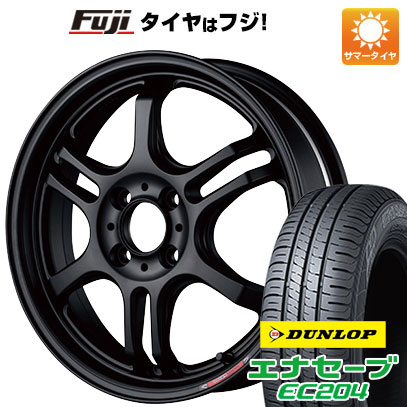 Fuji タイヤはフジ!

サマータイヤ

DUNLOP

エナセーブ
EC204